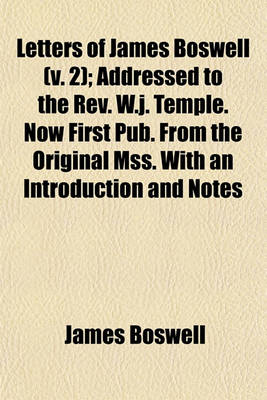 Letters of James Boswell (v. 2); Addressed to the Rev. W.j. Temple. Now First Pub. From the Original Mss. With an Introduction and Notes

James Boswell